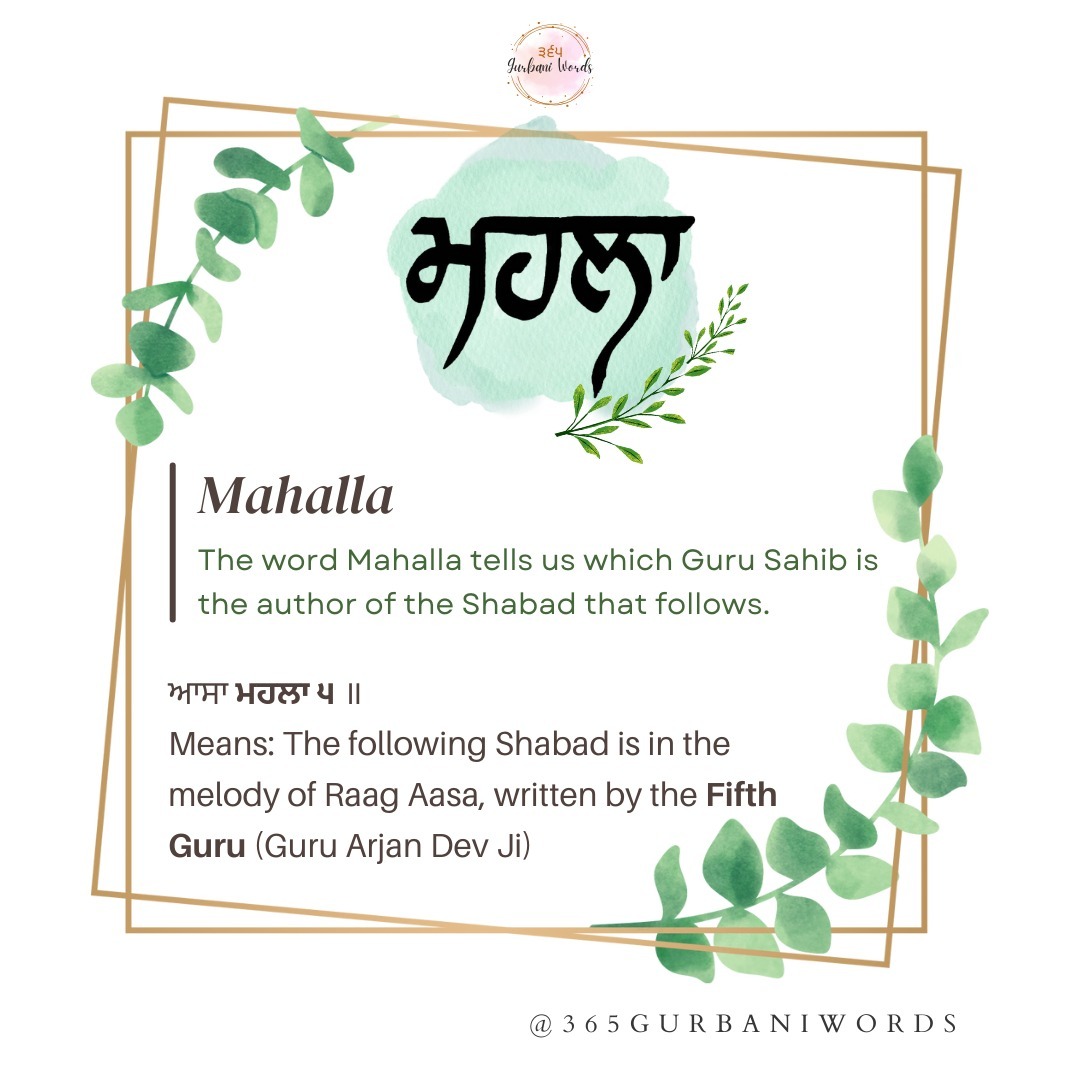 ੩੬੫
Gurbani Words

ਮਹਲਾ

Mahalla

The word Mahalla tells us which Guru Sahib is the author of the Shabad that follows.

ਆਸਾ ਮਹਲਾ ੫ ॥
Means: The following Shabad is in the melody of Raag Aasa, written by the Fifth Guru (Guru Arjan Dev Ji)

@365GURBANIWORDS